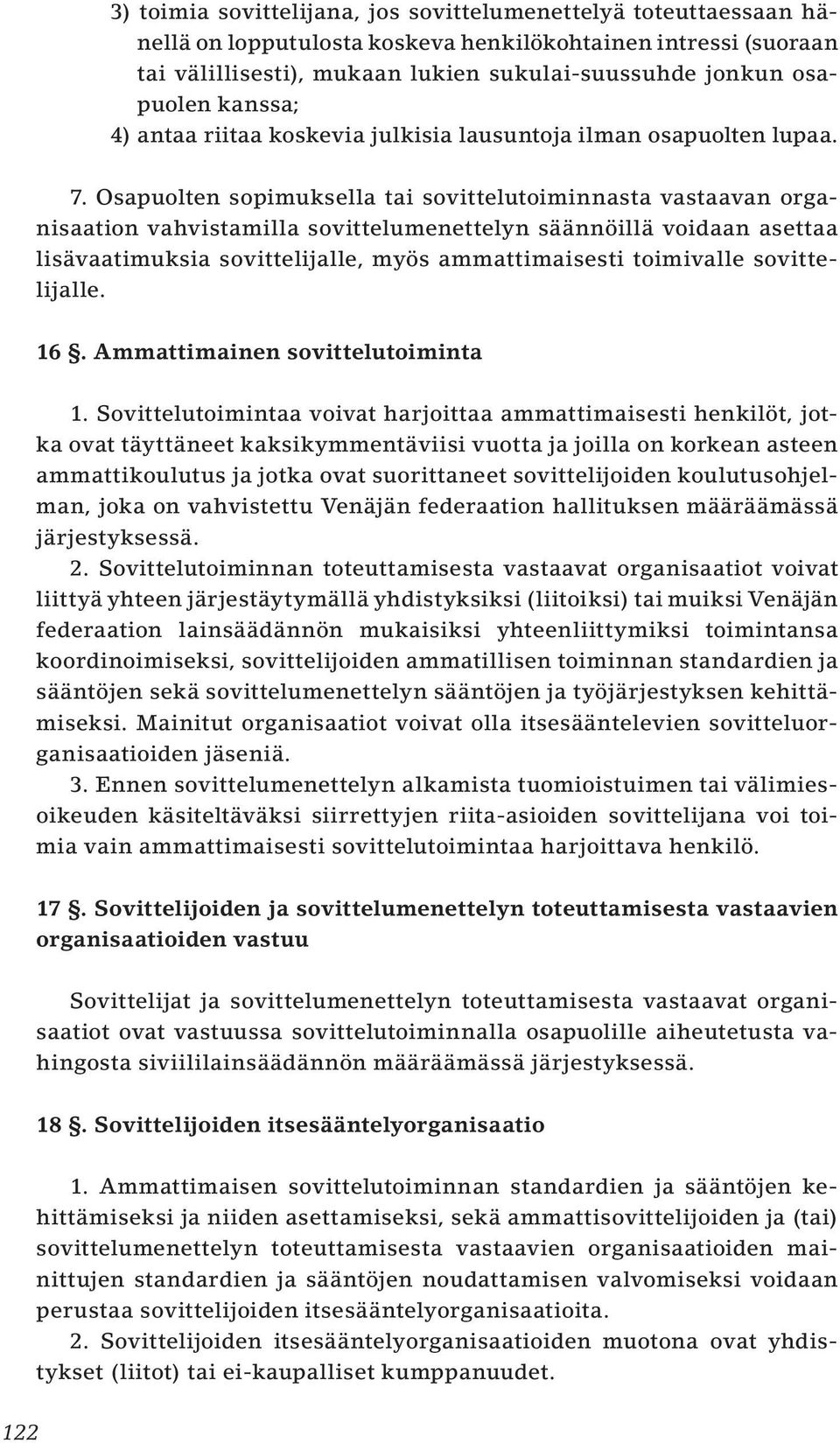 3) toimia sovittelijana, jos sovittelumenettelyä toteuttaessaan hänellä on lopputulosta koskeva henkilökohtainen intressi (suoraan tai välillisesti), mukaan lukien sukulai-suussuhde jonkun osapuolen kanssa;
4) antaa riitaa koskevia julkisia lausuntoja ilman osapuolten lupaa.

7. Osapuolten sopimuksella tai sovittelutoiminnasta vastaavan organisaation vahvistamilla sovittelumenettelyn säännöillä voidaan asettaa lisävaatimuksia sovittelijalle, myös ammattimaisesti toimivalle sovittelijalle.

16 §. Ammattimainen sovittelutoiminta

1. Sovittelutoimintaa voivat harjoittaa ammattimaisesti henkilöt, jotka ovat täyttäneet kaksikymmentäviisi vuotta ja joilla on korkean asteen ammattikoulutus ja jotka ovat suorittaneet sovittelijoiden koulutusohjelman, joka on vahvistettu Venäjän federaation hallituksen määräämässä järjestyksessä.
2. Sovittelutoiminnan toteuttamisesta vastaavat organisaatiot voivat liittyä yhteen järjestäytymällä yhdistyksiksi (liitoiksi) tai muiksi Venäjän federaation lainsäädännön mukaisiksi yhteenliittymiksi toimintansa koordinoimiseksi, sovittelijoiden ammatillisen toiminnan standardien ja sääntöjen sekä sovittelumenettelyn sääntöjen ja työjärjestyksen kehittämiseksi. Mainitut organisaatiot voivat olla itsesääntelevien sovitteluorganisaatioiden jäseniä.
3. Ennen sovittelumenettelyn alkamista tuomioistuimen tai välimiesoikeuden käsiteltäväksi siirrettyjen riita-asioiden sovittelijana voi toimia vain ammattimaisesti sovittelutoimintaa harjoittava henkilö.

17 §. Sovittelijoiden ja sovittelumenettelyn toteuttamisesta vastaavien organisaatioiden vastuu

Sovittelijat ja sovittelumenettelyn toteuttamisesta vastaavat organisaatiot ovat vastuussa sovittelutoiminnalla osapuolille aiheutetusta vahingosta siviililainsäädännön määräämässä järjestyksessä.

18 §. Sovittelijoiden itsesääntelyorganisaatio

1. Ammattimaisen sovittelutoiminnan standardien ja sääntöjen kehittämiseksi ja niiden asettamiseksi, sekä ammattisovittelijoiden ja (tai) sovittelumenettelyn toteuttamisesta vastaavien organisaatioiden mainittujen standardien ja sääntöjen noudattamisen valvomiseksi voidaan perustaa sovittelijoiden itsesääntelyorganisaatioita.
2. Sovittelijoiden itsesääntelyorganisaatioiden muotona ovat yhdistykset (liitot) tai ei-kaupalliset kumppanuudet.

122